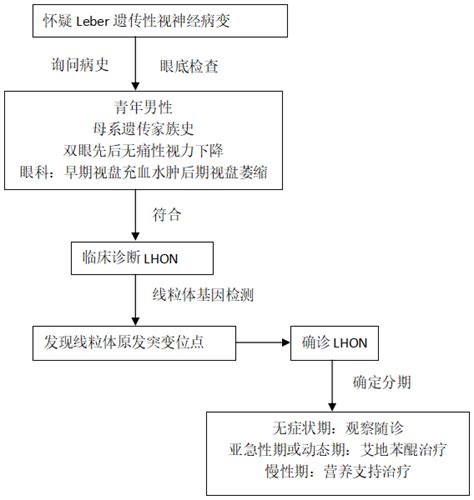 怀疑 Leber 遗传性视神经病变

询问病史

眼底检查

青年男性
母系遗传家族史
双眼先后无痛性视力下降
眼科：早期视盘充血水肿后期视盘萎缩

符合

临床诊断 LHON

线粒体基因检测

发现线粒体原发突变位点

确诊 LHON

确定分期

无症状期：观察随诊
亚急性期或动态期：艾地苯醌治疗
慢性期：营养支持治疗